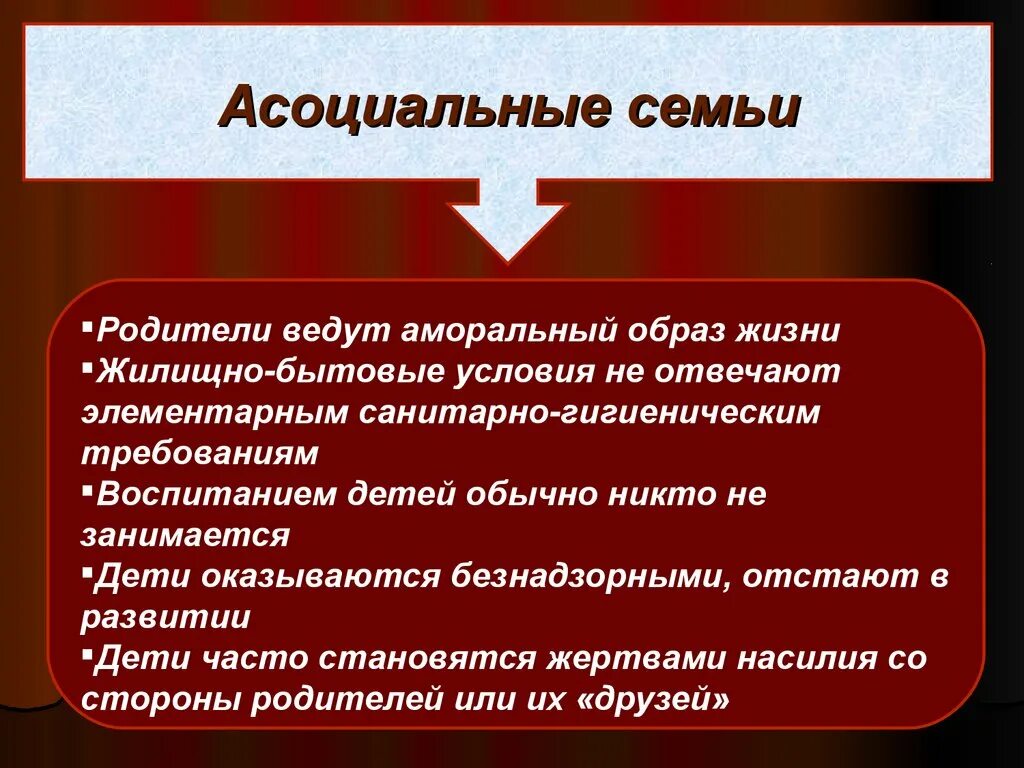 Асоциальные семьи

▪Родители ведут аморальный образ жизни
▪Жилищно-бытовые условия не отвечают элементарным санитарно-гигиеническим требованиям
▪Воспитанием детей обычно никто не занимается
▪Дети оказываются безнадзорными, отстают в развитии
▪Дети часто становятся жертвами насилия со стороны родителей или их «друзей»